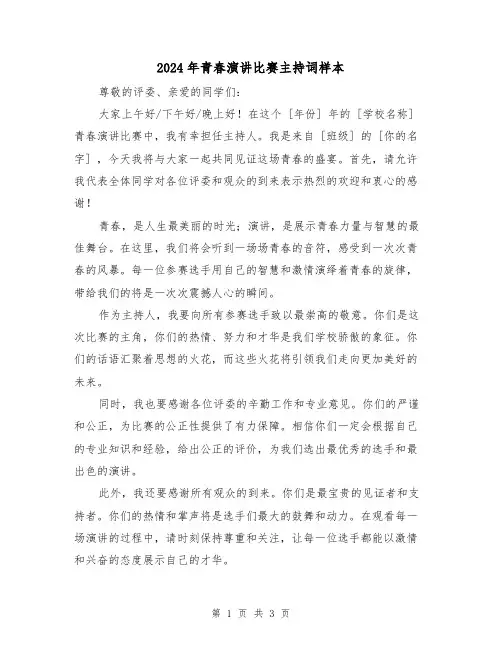 2024年青春演讲比赛主持词样本

尊敬的评委、亲爱的同学们：

大家上午好/下午好/晚上好！在这个［年份］年的［学校名称］青春演讲比赛中，我有幸担任主持人。我是来自［班级］的［你的名字］，今天我将与大家一起共同见证这场青春的盛宴。首先，请允许我代表全体同学对各位评委和观众的到来表示热烈的欢迎和衷心的感谢！

青春，是人生最美丽的时光；演讲，是展示青春力量与智慧的最佳舞台。在这里，我们将会听到一场场青春的音符，感受到一次次青春的风暴。每一位参赛选手用自己的智慧和激情演绎着青春的旋律，带给我们的将是一次次震撼人心的瞬间。

作为主持人，我要向所有参赛选手致以最崇高的敬意。你们是这次比赛的主角，你们的热情、努力和才华是我们学校骄傲的象征。你们的话语汇聚着思想的火花，而这些火花将引领我们走向更加美好的未来。

同时，我也要感谢各位评委的辛勤工作和专业意见。你们的严谨和公正，为比赛的公正性提供了有力保障。相信你们一定会根据自己的专业知识和经验，给出公正的评价，为我们选出最优秀的选手和最出色的演讲。

此外，我还要感谢所有观众的到来。你们是最宝贵的见证者和支持者。你们的热情和掌声将是选手们最大的鼓舞和动力。在观看每一场演讲的过程中，请时刻保持尊重和关注，让每一位选手都能以激情和兴奋的态度展示自己的才华。

第 1 页 共 3 页